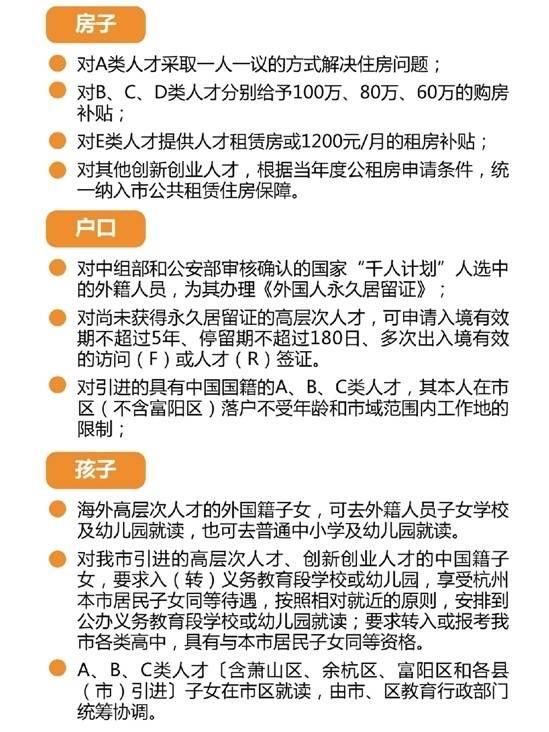 房子

• 对A类人才采取一人一议的方式解决住房问题；
• 对B、C、D类人才分别给予100万、80万、60万的购房补贴；
• 对E类人才提供人才租赁房或1200元/月的租房补贴；
• 对其他创新创业人才，根据当年度公租房申请条件，统一纳入市公共租赁住房保障。

户口

• 对中组部和公安部审核确认的国家“千人计划”人选中的外籍人员，为其办理《外国人永久居留证》；
• 对尚未获得永久居留证的高层次人才，可申请入境有效期不超过5年、停留期不超过180日、多次出入境有效的访问（F）或人才（R）签证。
• 对引进的具有中国国籍的A、B、C类人才，其本人在市区（不含富阳区）落户不受年龄和市域范围内工作地的限制；

孩子

• 海外高层次人才的外国籍子女，可去外籍人员子女学校及幼儿园就读，也可去普通中小学及幼儿园就读。
• 对我市引进的高层次人才、创新创业人才的中国籍子女，要求入（转）义务教育段学校或幼儿园，享受杭州本市居民子女同等待遇，按照相对就近的原则，安排到公办义务教育段学校或幼儿园就读；要求转入或报考我市各类高中，具有与本市居民子女同等资格。
• A、B、C类人才〔含萧山区、余杭区、富阳区和各县（市）引进〕子女在市区就读，由市、区教育行政部门统筹协调。